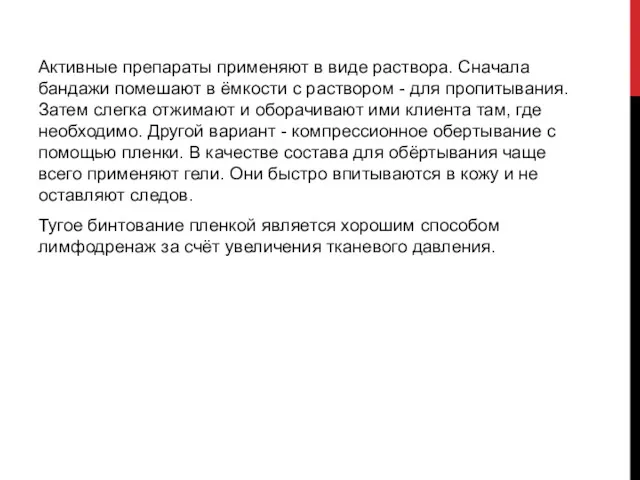 Активные препараты применяют в виде раствора. Сначала бандажи помешают в ёмкости с раствором - для пропитывания. Затем слегка отжимают и оборачивают ими клиента там, где необходимо. Другой вариант - компрессионное обертывание с помощью пленки. В качестве состава для обёртывания чаще всего применяют гели. Они быстро впитываются в кожу и не оставляют следов.

Тугое бинтование пленкой является хорошим способом лимфодренаж за счёт увеличения тканевого давления.